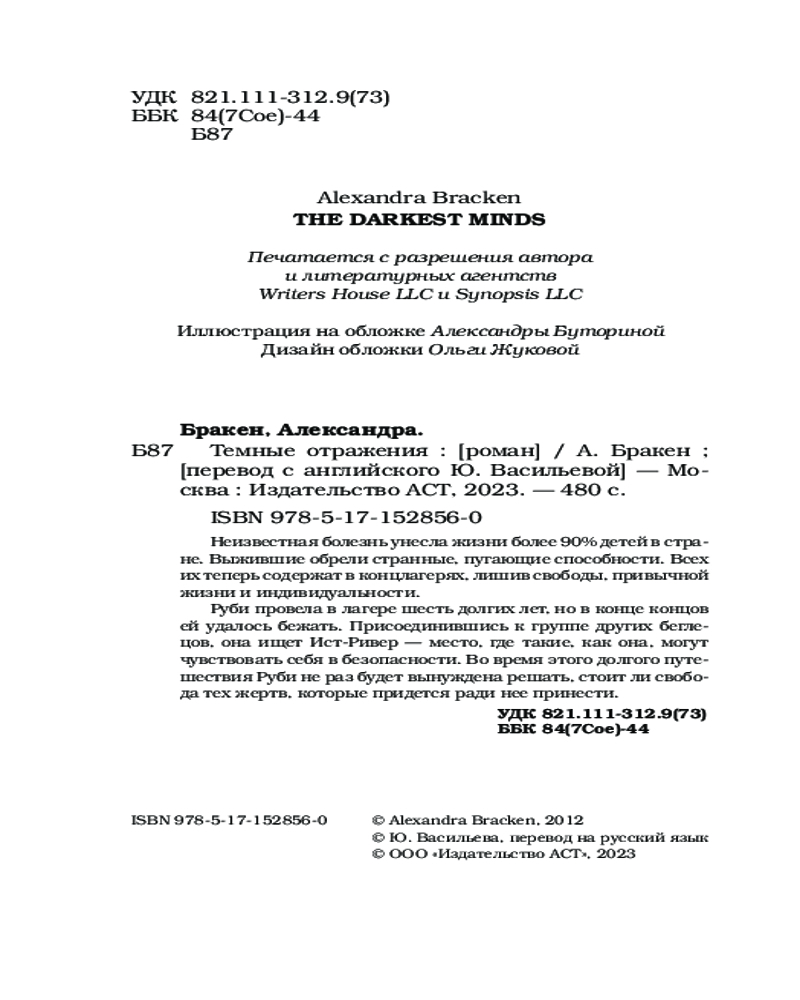 УДК 821.111-312.9(73)
ББК 84(7Сое)-44
Б87

Alexandra Bracken
THE DARKEST MINDS

Печатается с разрешения автора и литературных агентств Writers House LLC и Synopsis LLC

Иллюстрация на обложке Александры Буториной
Дизайн обложки Ольги Жуковой

Бракен, Александра.
Б87 Темные отражения : [роман] / А. Бракен ; [перевод с английского Ю. Васильевой] — Москва : Издательство АСТ, 2023. — 480 с.

ISBN 978-5-17-152856-0

Неизвестная болезнь унесла жизни более 90% детей в стране. Выжившие обрели странные, пугающие способности. Всех их теперь содержат в концлагерях, лишив свободы, привычной жизни и индивидуальности.

Руби провела в лагере шесть долгих лет, но в конце концов ей удалось бежать. Присоединившись к группе других беглецов, она ищет Ист-Ривер — место, где такие, как она, могут чувствовать себя в безопасности. Во время этого долгого путешествия Руби не раз будет вынуждена решать, стоит ли свобода тех жертв, которые придется ради нее принести.

УДК 821.111-312.9(73)
ББК 84(7Сое)-44

ISBN 978-5-17-152856-0

© Alexandra Bracken, 2012
© Ю. Васильева, перевод на русский язык
© ООО «Издательство АСТ», 2023